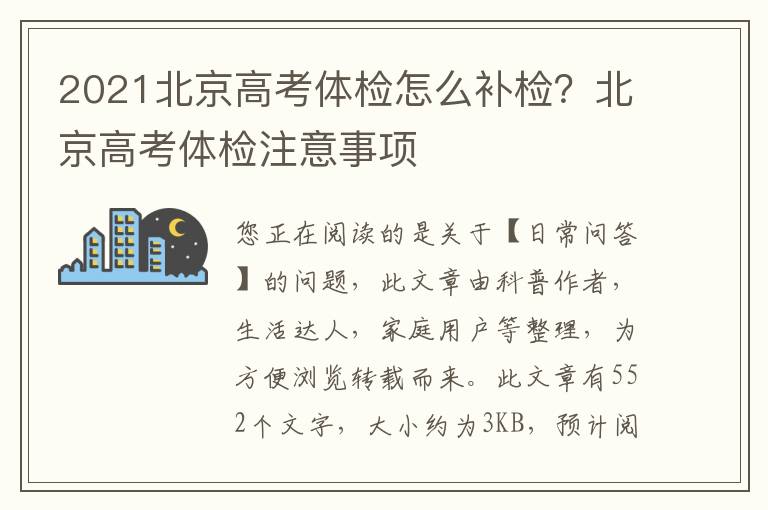 2021北京高考体检怎么补检？北京高考体检注意事项

您正在阅读的是关于【日常问答】的问题，此文章由科普作者，生活达人，家庭用户等整理，为方便浏览转载而来。此文章有552个文字，大小约为3KB，预计阅